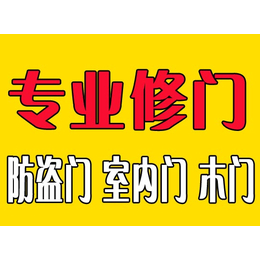 专业修门

防盗门 室内门 木门